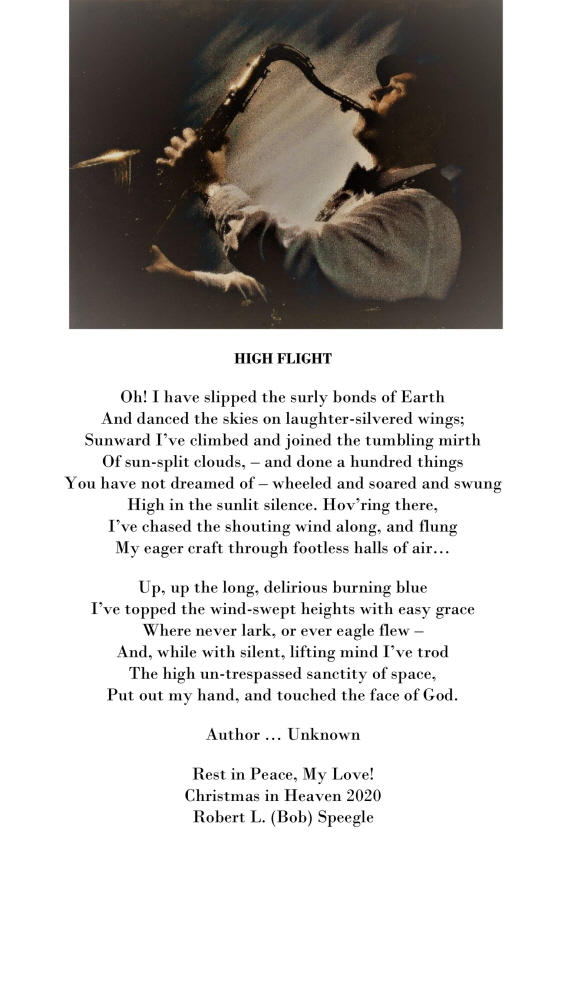 HIGH FLIGHT

Oh! I have slipped the surly bonds of Earth
And danced the skies on laughter-silvered wings;
Sunward I've climbed and joined the tumbling mirth
Of sun-split clouds, – and done a hundred things
You have not dreamed of – wheeled and soared and swung
High in the sunlit silence. Hov'ring there,
I've chased the shouting wind along, and flung
My eager craft through footless halls of air...

Up, up the long, delirious burning blue
I've topped the wind-swept heights with easy grace
Where never lark, or ever eagle flew –
And, while with silent, lifting mind I've trod
The high un-trespassed sanctity of space,
Put out my hand, and touched the face of God.

Author ... Unknown

Rest in Peace, My Love!
Christmas in Heaven 2020
Robert L. (Bob) Speegle